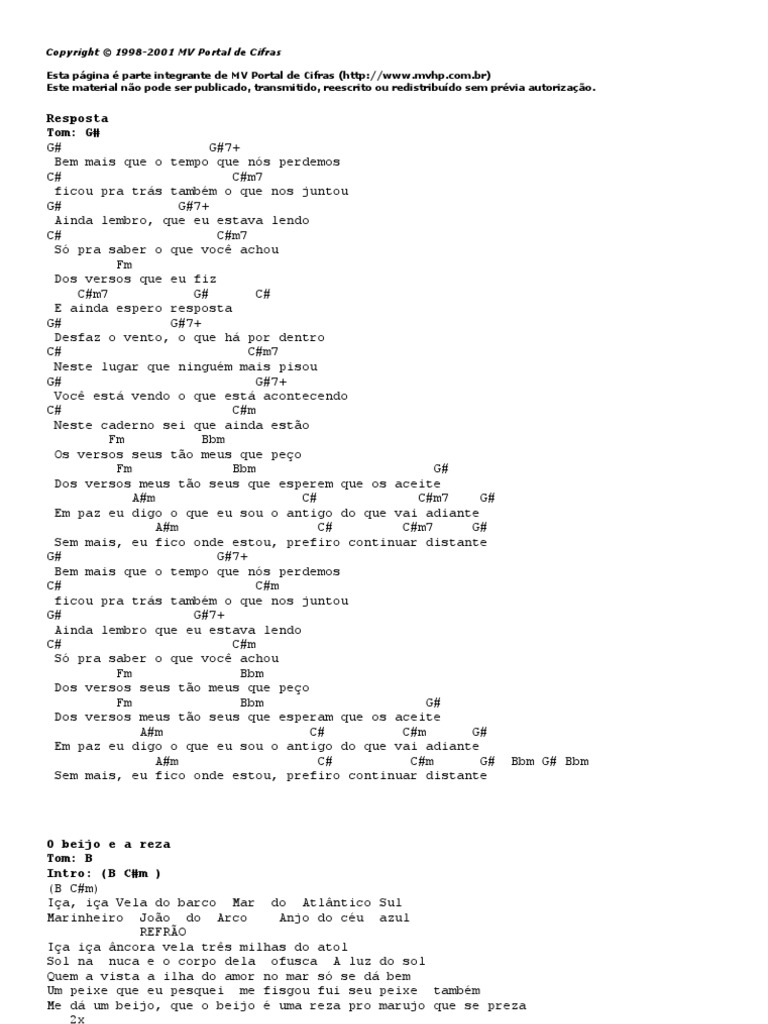 Copyright © 1998-2001 MV Portal de Cifras

Esta página é parte integrante de MV Portal de Cifras (http://www.mvhp.com.br)
Este material não pode ser publicado, transmitido, reescrito ou redistribuído sem prévia autorização.

Resposta
Tom: G#
G#                    G#7+
 Bem mais que o tempo que nós perdemos
C#                           C#m7
 ficou pra trás também o que nos juntou
G#                 G#7+
 Ainda lembro, que eu estava lendo
C#                        C#m7
 Só pra saber o que você achou
          Fm
 Dos versos que eu fiz
    C#m7           G#       C#
 E ainda espero resposta
G#                  G#7+
 Desfaz o vento, o que há por dentro
C#                            C#m7
 Neste lugar que ninguém mais pisou
G#                            G#7+
 Você está vendo o que está acontecendo
C#                          C#m
 Neste caderno sei que ainda estão
        Fm            Bbm
 Os versos seus tão meus que peço
          Fm             Bbm                       G#
 Dos versos meus tão seus que esperem que os aceite
            A#m                   C#               C#m7    G#
 Em paz eu digo o que eu sou o antigo do que vai adiante
               A#m                   C#          C#m7     G#
 Sem mais, eu fico onde estou, prefiro continuar distante
G#                   G#7+
 Bem mais que o tempo que nós perdemos
C#                            C#m
 ficou pra trás também o que nos juntou
G#                 G#7+
 Ainda lembro que eu estava lendo
C#                         C#m
 Só pra saber o que você achou
          Fm              Bbm
 Dos versos seus tão meus que peço
          Fm              Bbm                     G#
 Dos versos meus tão seus que esperam que os aceite
             A#m                     C#          C#m       G#
 Em paz eu digo o que eu sou o antigo do que vai adiante
               A#m                   C#          C#m       G#   Bbm G# Bbm
 Sem mais, eu fico onde estou, prefiro continuar distante

O beijo e a reza
Tom: B
Intro: (B C#m )
(B C#m)
Iça, iça Vela do barco  Mar  do  Atlântico Sul
Marinheiro  João  do  Arco    Anjo do céu  azul
            REFRÃO
Iça iça âncora vela três milhas do atol
Sol na  nuca e o corpo dela  ofusca  A luz do sol
Quem a vista a ilha do amor no mar só se dá bem
Um peixe que eu pesquei  me fisgou fui seu peixe  também
Me dá um beijo, que o beijo é uma reza pro marujo que se preza
   2x